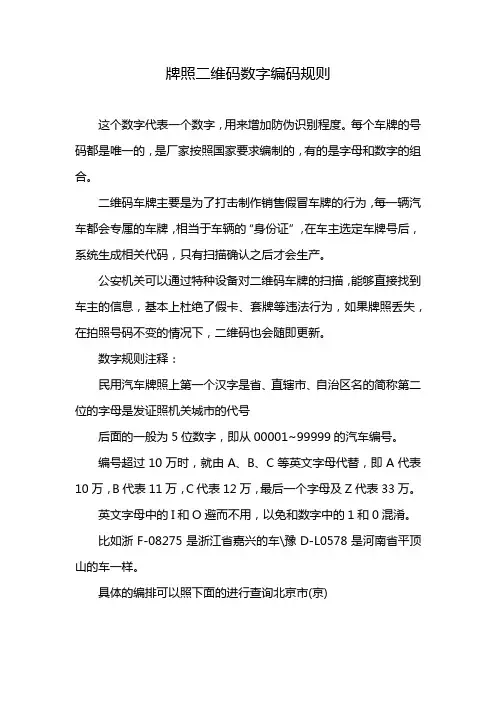 牌照二维码数字编码规则

这个数字代表一个数字，用来增加防伪识别程度。每个车牌的号码都是唯一的，是厂家按照国家要求编制的，有的是字母和数字的组合。

二维码车牌主要是为了打击制作销售假冒车牌的行为，每一辆汽车都会专属的车牌，相当于车辆的“身份证”，在车主选定车牌号后，系统生成相关代码，只有扫描确认之后才会生产。

公安机关可以通过特种设备对二维码车牌的扫描，能够直接找到车主的信息，基本上杜绝了假卡、套牌等违法行为，如果牌照丢失，在拍照号码不变的情况下，二维码也会随即更新。

数字规则注释：

民用汽车牌照上第一个汉字是省、直辖市、自治区名的简称第二位的字母是发证照机关城市的代号

后面的一般为 5 位数字，即从 00001~99999 的汽车编号。

编号超过 10 万时，就由 A、B、C 等英文字母代替，即 A 代表 10 万，B 代表 11 万，C 代表 12 万，最后一个字母及 Z 代表 33 万。

英文字母中的 I 和 O 避而不用，以免和数字中的 1 和 0 混淆。

比如浙 F-08275 是浙江省嘉兴的车\豫 D-L0578 是河南省平顶山的车一样。

具体的编排可以照下面的进行查询北京市(京)